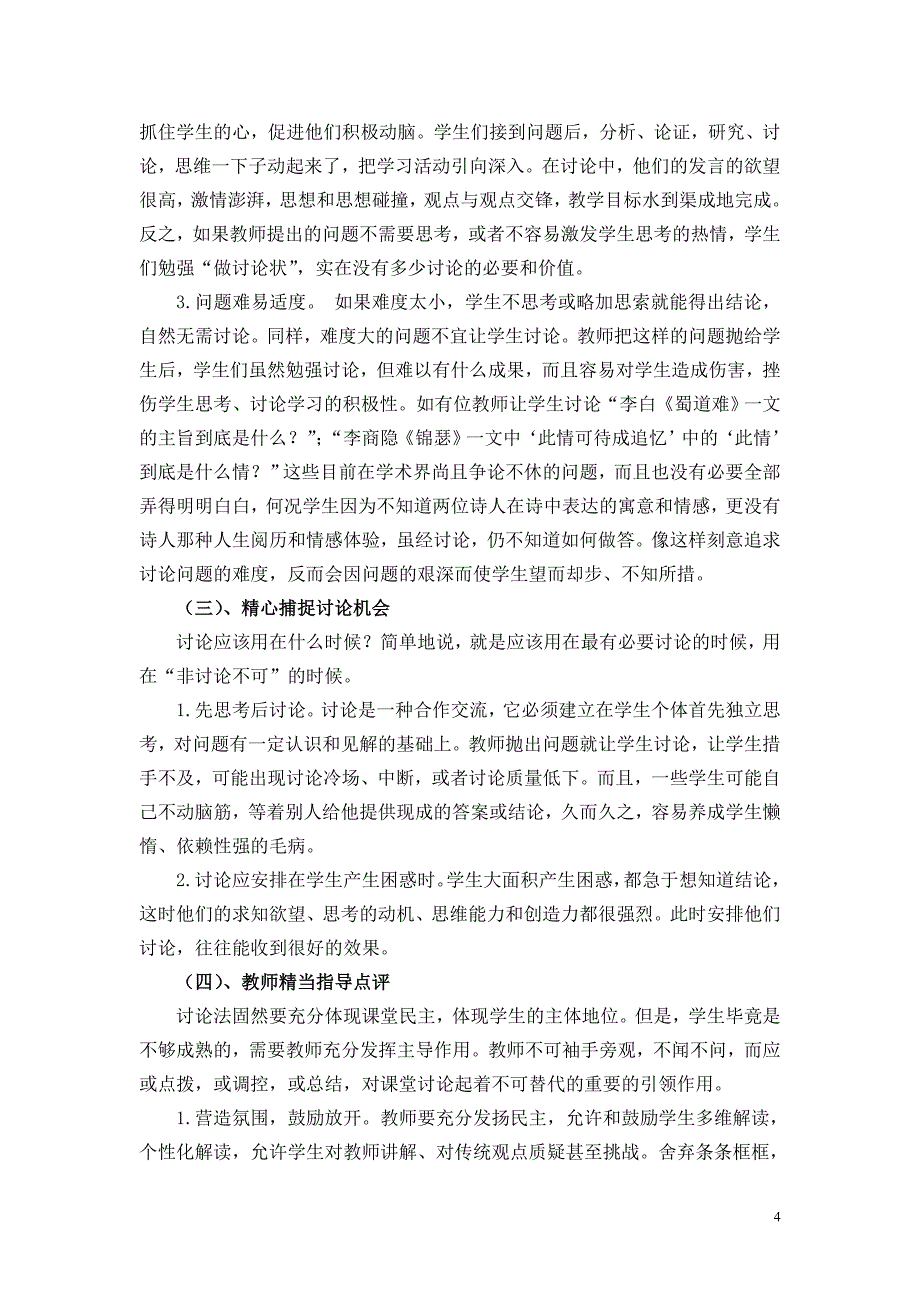 抓住学生的心，促进他们积极动脑。学生们接到问题后，分析、论证，研究、讨论，思维一下子动起来了，把学习活动引向深入。在讨论中，他们的发言的欲望很高，激情澎湃，思想和思想碰撞，观点与观点交锋，教学目标水到渠成地完成。反之，如果教师提出的问题不需要思考，或者不容易激发学生思考的热情，学生们勉强“做讨论状”，实在没有多少讨论的必要和价值。

3.问题难易适度。 如果难度太小，学生不思考或略加思索就能得出结论，自然无需讨论。同样，难度大的问题不宜让学生讨论。教师把这样的问题抛给学生后，学生们虽然勉强讨论，但难以有什么成果，而且容易对学生造成伤害，挫伤学生思考、讨论学习的积极性。如有位教师让学生讨论“李白《蜀道难》一文的主旨到底是什么？”；“李商隐《锦瑟》一文中‘此情可待成追忆’中的‘此情’到底是什么情？”这些目前在学术界尚且争论不休的问题，而且也没有必要全部弄得明明白白，何况学生因为不知道两位诗人在诗中表达的寓意和情感，更没有诗人那种人生阅历和情感体验，虽经讨论，仍不知道如何做答。像这样刻意追求讨论问题的难度，反而会因问题的艰深而使学生望而却步、不知所措。

（三）、精心捕捉讨论机会

讨论应该用在什么时候？简单地说，就是应该用在最有必要讨论的时候，用在“非讨论不可”的时候。

1.先思考后讨论。讨论是一种合作交流，它必须建立在学生个体首先独立思考，对问题有一定认识和见解的基础上。教师抛出问题就让学生讨论，让学生措手不及，可能出现讨论冷场、中断，或者讨论质量低下。而且，一些学生可能自己不动脑筋，等着别人给他提供现成的答案或结论，久而久之，容易养成学生懒惰、依赖性强的毛病。

2.讨论应安排在学生产生困惑时。学生大面积产生困惑，都急于想知道结论，这时他们的求知欲望、思考的动机、思维能力和创造力都很强烈。此时安排他们讨论，往往能收到很好的效果。

（四）、教师精当指导点评

讨论法固然要充分体现课堂民主，体现学生的主体地位。但是，学生毕竟是不够成熟的，需要教师充分发挥主导作用。教师不可袖手旁观，不闻不问，而应或点拨，或调控，或总结，对课堂讨论起着不可替代的重要的引领作用。

1.营造氛围，鼓励放开。教师要充分发扬民主，允许和鼓励学生多维解读，个性化解读，允许学生对教师讲解、对传统观点质疑甚至挑战。舍弃条条框框，

4